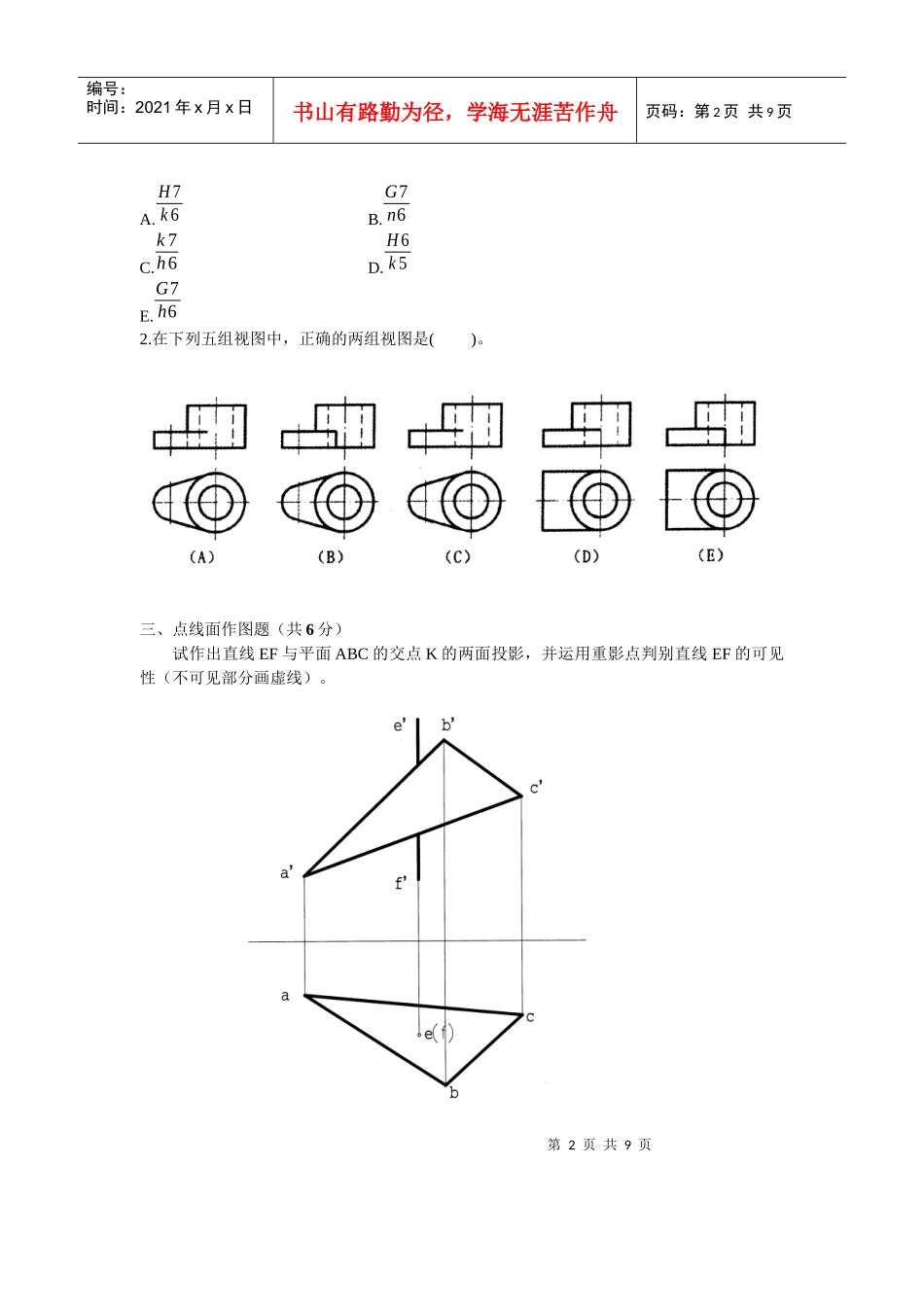 编号：
时间：2021 年 x 月 x 日

书山有路勤为径，学海无涯苦作舟

页码：第 2 页 共 9 页

A. $\frac{H7}{k6}$　　B. $\frac{G7}{n6}$

C. $\frac{k7}{h6}$　　D. $\frac{H6}{k5}$

E. $\frac{G7}{h6}$

2.在下列五组视图中，正确的两组视图是(　　)。

(A)　(B)　(C)　(D)　(E)

三、点线面作图题（共 6 分）

试作出直线 EF 与平面 ABC 的交点 K 的两面投影，并运用重影点判别直线 EF 的可见性（不可见部分画虚线）。

e'　b'

c'

a'

f'

a

c

e(f)

b

第 2 页 共 9 页